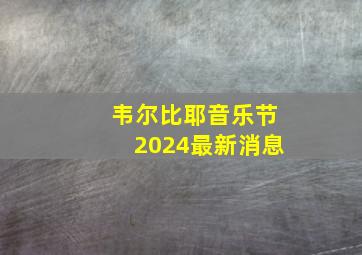 韦尔比耶音乐节
2024最新消息